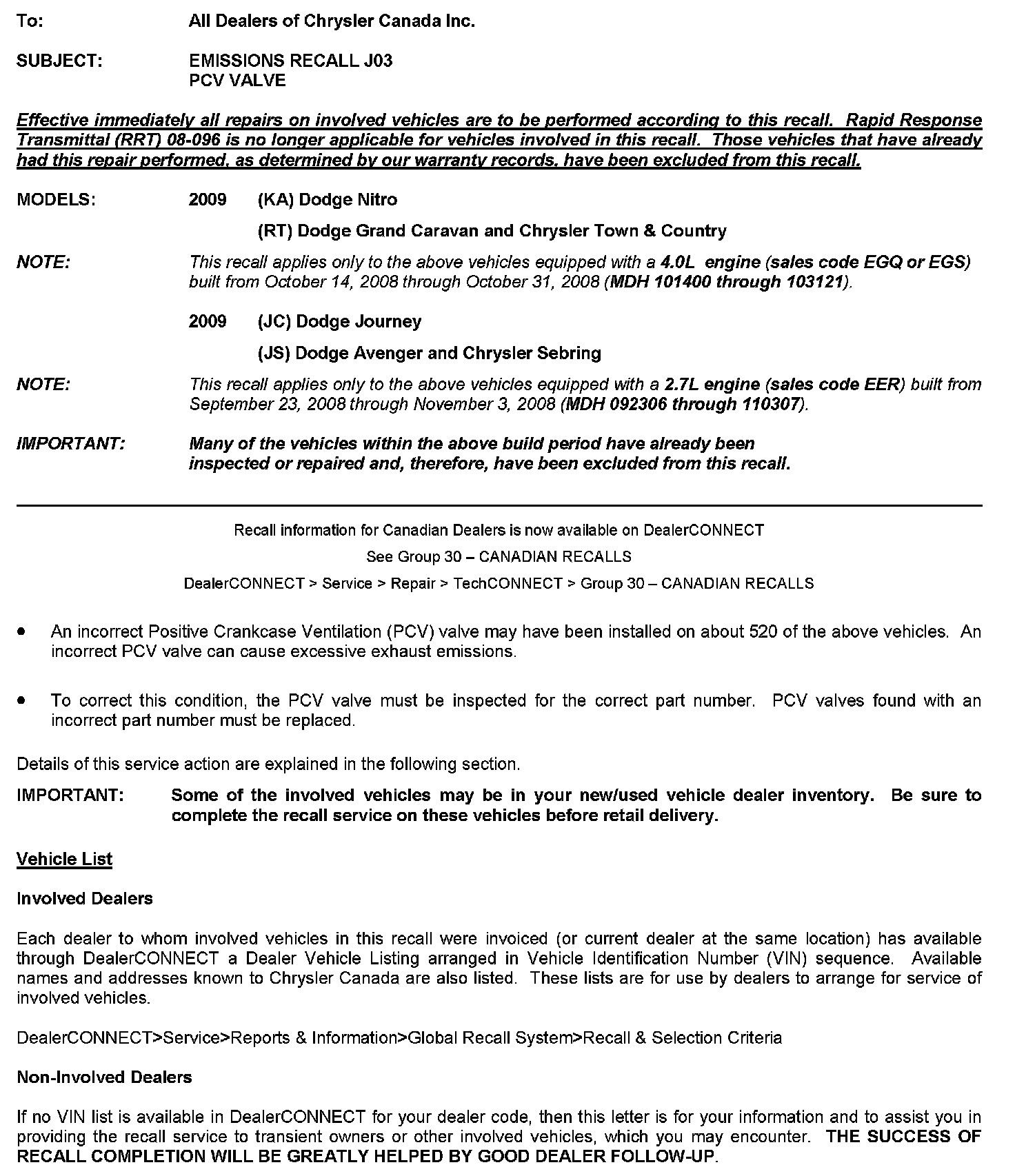 To: All Dealers of Chrysler Canada Inc.

SUBJECT: EMISSIONS RECALL J03
PCV VALVE

Effective immediately all repairs on involved vehicles are to be performed according to this recall. Rapid Response Transmittal (RRT) 08-096 is no longer applicable for vehicles involved in this recall. Those vehicles that have already had this repair performed, as determined by our warranty records, have been excluded from this recall.

MODELS: 2009 (KA) Dodge Nitro

(RT) Dodge Grand Caravan and Chrysler Town & Country

NOTE: This recall applies only to the above vehicles equipped with a 4.0L engine (sales code EGQ or EGS) built from October 14, 2008 through October 31, 2008 (MDH 101400 through 103121).

2009 (JC) Dodge Journey

(JS) Dodge Avenger and Chrysler Sebring

NOTE: This recall applies only to the above vehicles equipped with a 2.7L engine (sales code EER) built from September 23, 2008 through November 3, 2008 (MDH 092306 through 110307).

IMPORTANT: Many of the vehicles within the above build period have already been inspected or repaired and, therefore, have been excluded from this recall.

Recall information for Canadian Dealers is now available on DealerCONNECT

See Group 30 – CANADIAN RECALLS

DealerCONNECT > Service > Repair > TechCONNECT > Group 30 – CANADIAN RECALLS

• An incorrect Positive Crankcase Ventilation (PCV) valve may have been installed on about 520 of the above vehicles. An incorrect PCV valve can cause excessive exhaust emissions.

• To correct this condition, the PCV valve must be inspected for the correct part number. PCV valves found with an incorrect part number must be replaced.

Details of this service action are explained in the following section.

IMPORTANT: Some of the involved vehicles may be in your new/used vehicle dealer inventory. Be sure to complete the recall service on these vehicles before retail delivery.

Vehicle List

Involved Dealers

Each dealer to whom involved vehicles in this recall were invoiced (or current dealer at the same location) has available through DealerCONNECT a Dealer Vehicle Listing arranged in Vehicle Identification Number (VIN) sequence. Available names and addresses known to Chrysler Canada are also listed. These lists are for use by dealers to arrange for service of involved vehicles.

DealerCONNECT>Service>Reports & Information>Global Recall System>Recall & Selection Criteria

Non-Involved Dealers

If no VIN list is available in DealerCONNECT for your dealer code, then this letter is for your information and to assist you in providing the recall service to transient owners or other involved vehicles, which you may encounter. THE SUCCESS OF RECALL COMPLETION WILL BE GREATLY HELPED BY GOOD DEALER FOLLOW-UP.